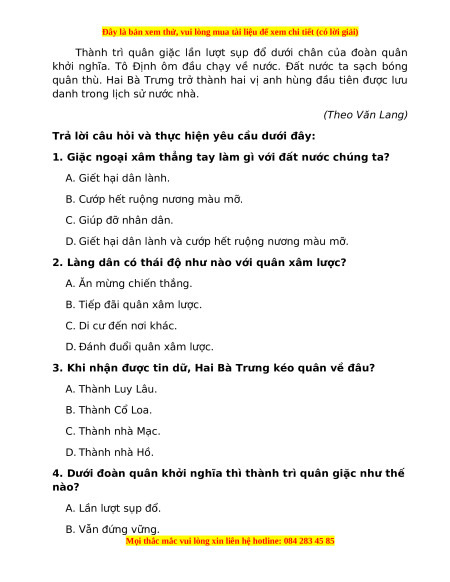 Đây là bản xem thử, vui lòng mua tài liệu để xem chi tiết (có lời giải)

Thành trì quân giặc lần lượt sụp đổ dưới chân của đoàn quân khởi nghĩa. Tô Định ôm đầu chạy về nước. Đất nước ta sạch bóng quân thù. Hai Bà Trưng trở thành hai vị anh hùng đầu tiên được lưu danh trong lịch sử nước nhà.

(Theo Văn Lang)

Trả lời câu hỏi và thực hiện yêu cầu dưới đây:

1. Giặc ngoại xâm thẳng tay làm gì với đất nước chúng ta?

A. Giết hại dân lành.

B. Cướp hết ruộng nương màu mỡ.

C. Giúp đỡ nhân dân.

D. Giết hại dân lành và cướp hết ruộng nương màu mỡ.

2. Làng dân có thái độ như nào với quân xâm lược?

A. Ăn mừng chiến thắng.

B. Tiếp đãi quân xâm lược.

C. Di cư đến nơi khác.

D. Đánh đuổi quân xâm lược.

3. Khi nhận được tin dữ, Hai Bà Trưng kéo quân về đâu?

A. Thành Luy Lâu.

B. Thành Cổ Loa.

C. Thành nhà Mạc.

D. Thành nhà Hồ.

4. Dưới đoàn quân khởi nghĩa thì thành trì quân giặc như thế nào?

A. Lần lượt sụp đổ.

B. Vẫn đứng vững.

Mọi thắc mắc vui lòng xin liên hệ hotline: 084 283 45 85